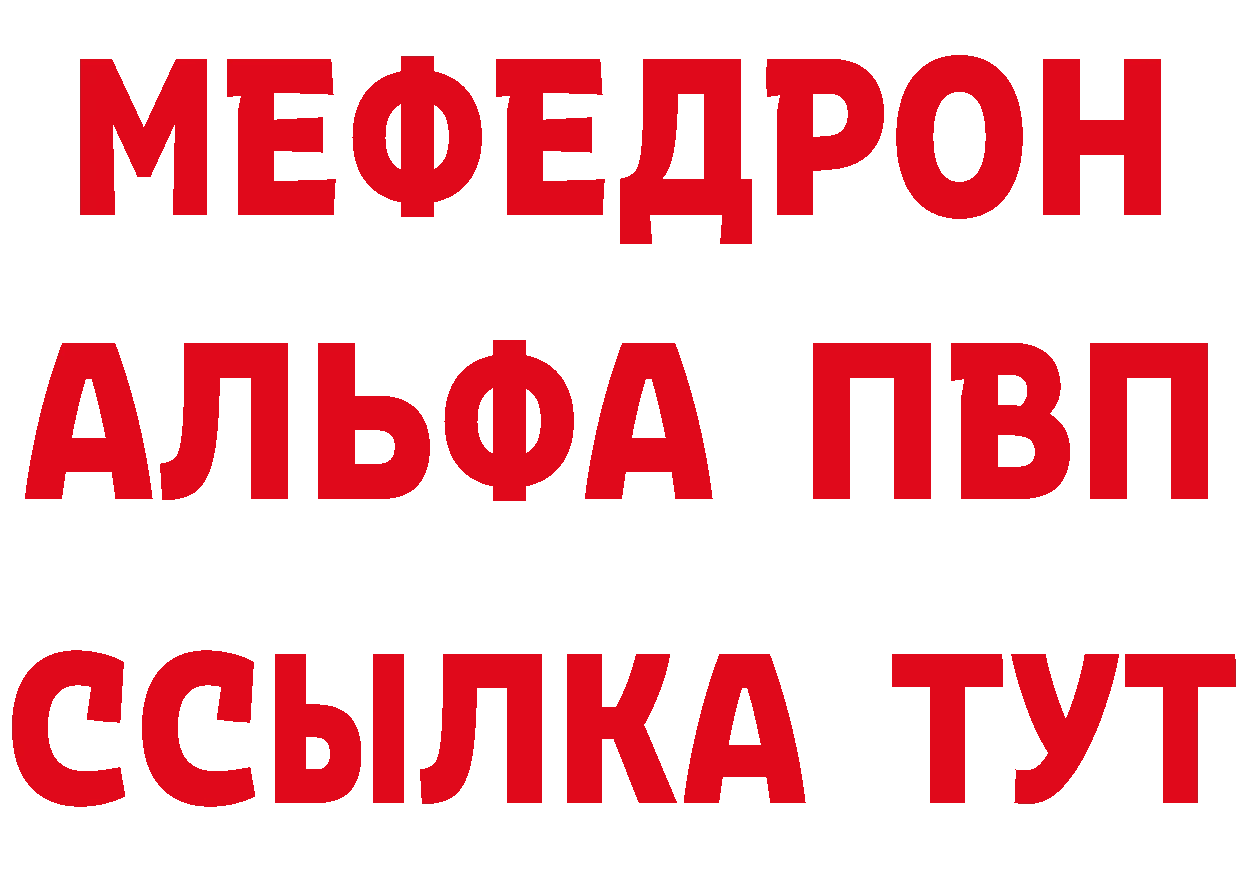 МЕФЕДРОН
АЛЬФА ПВП
ССЫЛКА ТУТ